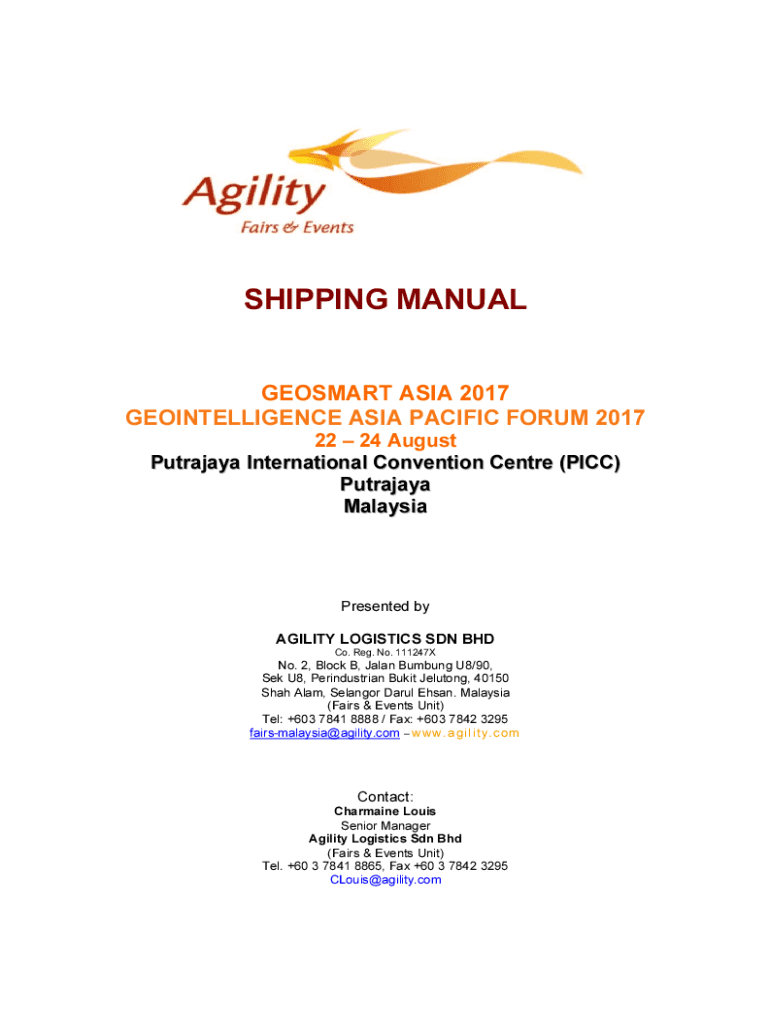 Agility
Fairs & Events

SHIPPING MANUAL

GEOSMART ASIA 2017
GEOINTELLIGENCE ASIA PACIFIC FORUM 2017
22 – 24 August
Putrajaya International Convention Centre (PICC)
Putrajaya
Malaysia

Presented by

AGILITY LOGISTICS SDN BHD
Co. Reg. No. 111247X
No. 2, Block B, Jalan Bumbung U8/90,
Sek U8, Perindustrian Bukit Jelutong, 40150
Shah Alam, Selangor Darul Ehsan. Malaysia
(Fairs & Events Unit)
Tel: +603 7841 8888 / Fax: +603 7842 3295
fairs-malaysia@agility.com – www.agility.com

Contact:
Charmaine Louis
Senior Manager
Agility Logistics Sdn Bhd
(Fairs & Events Unit)
Tel. +60 3 7841 8865, Fax +60 3 7842 3295
CLouis@agility.com